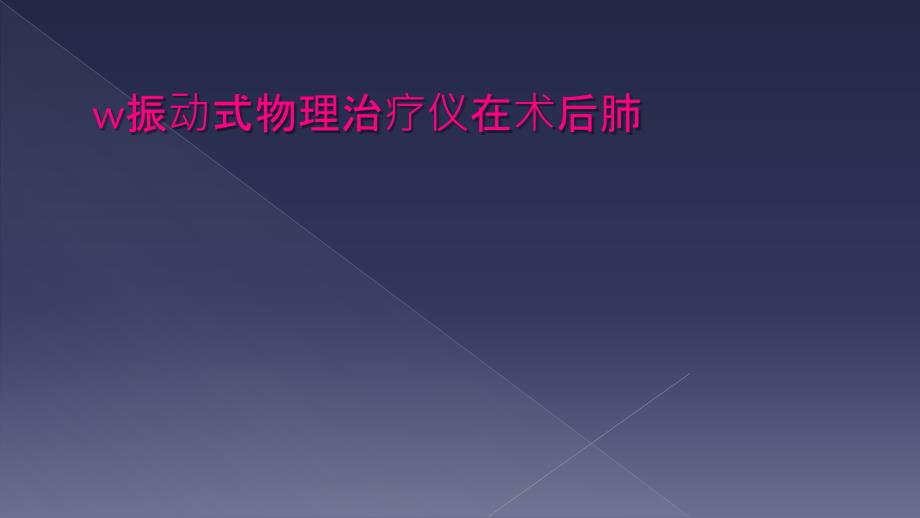 w振动式物理治疗仪在术后肺